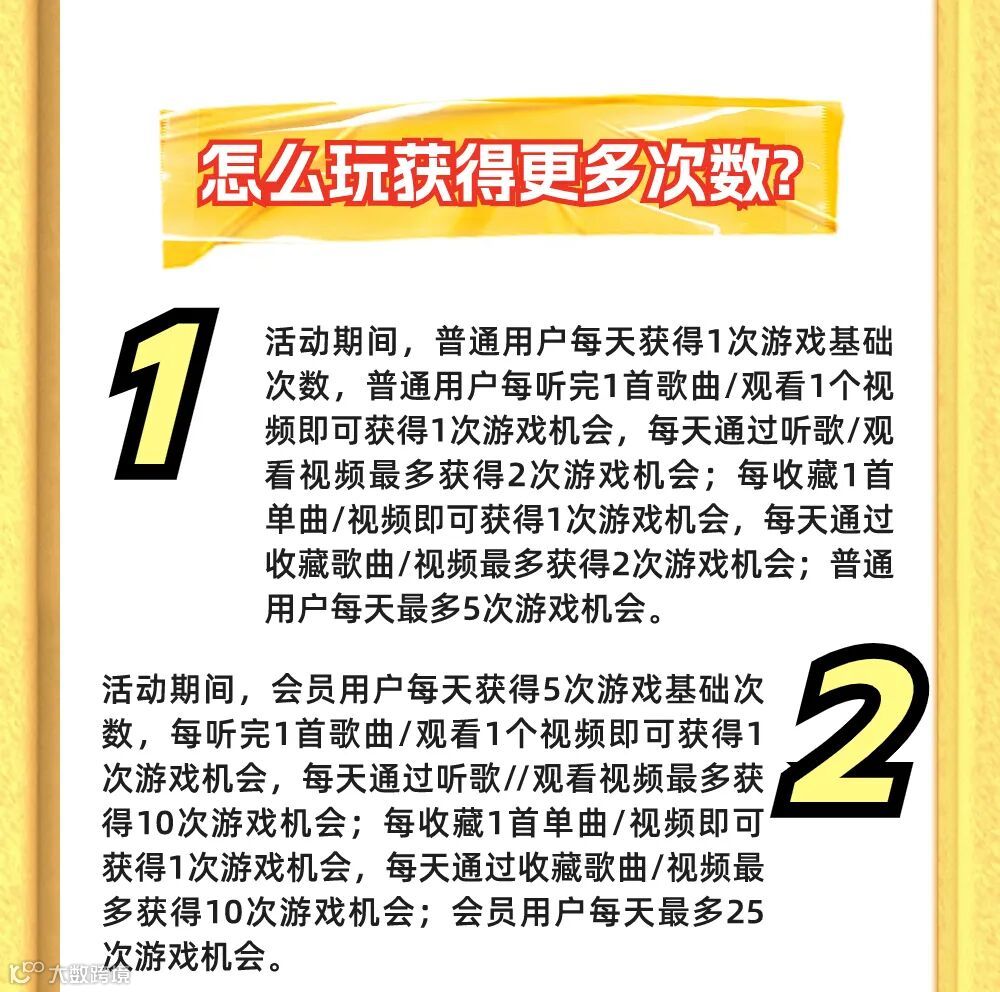 怎么玩获得更多次数?

1

活动期间，普通用户每天获得1次游戏基础次数，普通用户每听完1首歌曲/观看1个视频即可获得1次游戏机会，每天通过听歌/观看视频最多获得2次游戏机会；每收藏1首单曲/视频即可获得1次游戏机会，每天通过收藏歌曲/视频最多获得2次游戏机会；普通用户每天最多5次游戏机会。

2

活动期间，会员用户每天获得5次游戏基础次数，每听完1首歌曲/观看1个视频即可获得1次游戏机会，每天通过听歌//观看视频最多获得10次游戏机会；每收藏1首单曲/视频即可获得1次游戏机会，每天通过收藏歌曲/视频最多获得10次游戏机会；会员用户每天最多25次游戏机会。

大数跨境